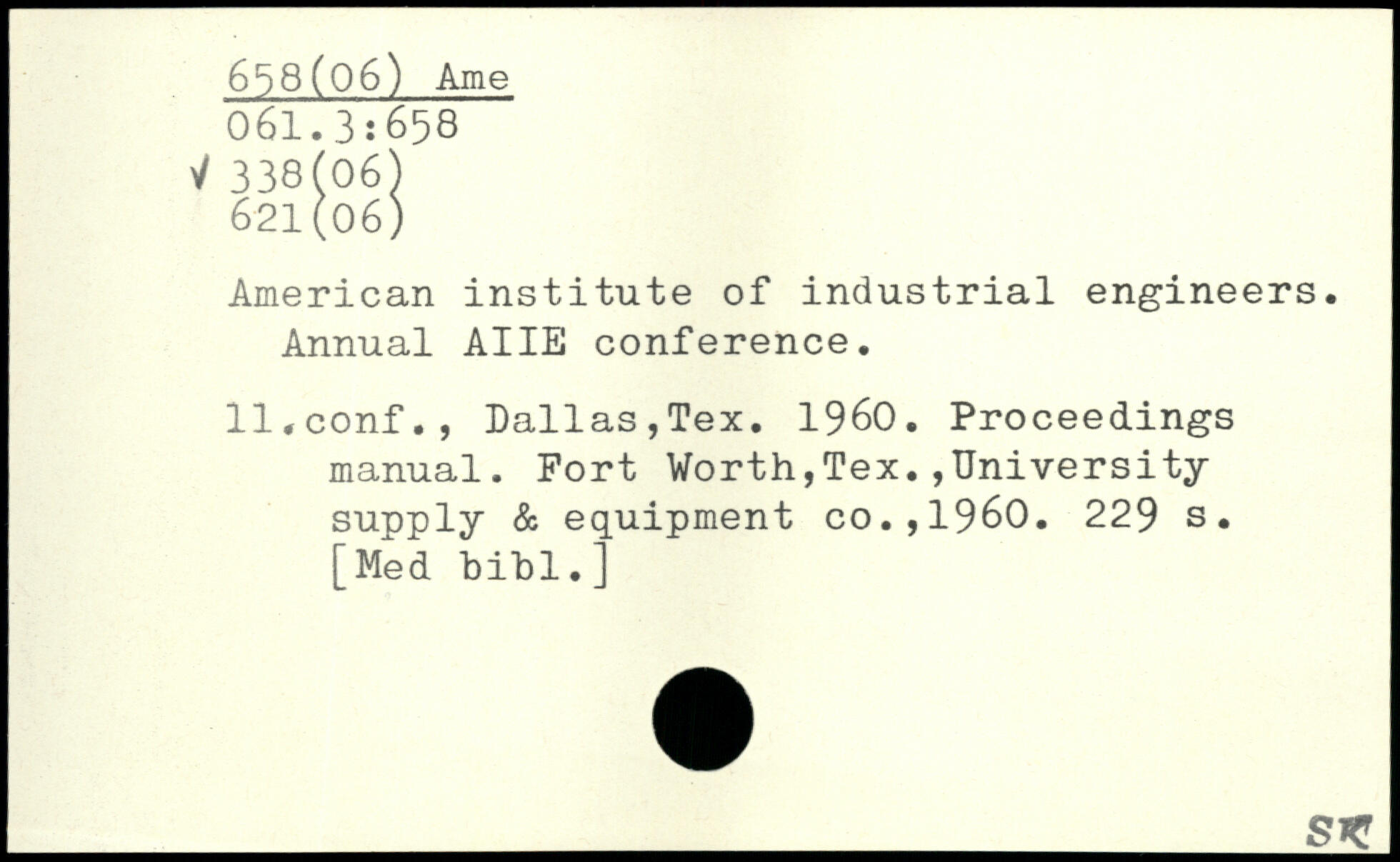 658(06) Ame
061.3:658
√ 338(06)
621(06)

American institute of industrial engineers. Annual AIIE conference.

11.conf., Dallas,Tex. 1960. Proceedings manual. Fort Worth,Tex.,University supply & equipment co.,1960. 229 s. [Med bibl.]

SK